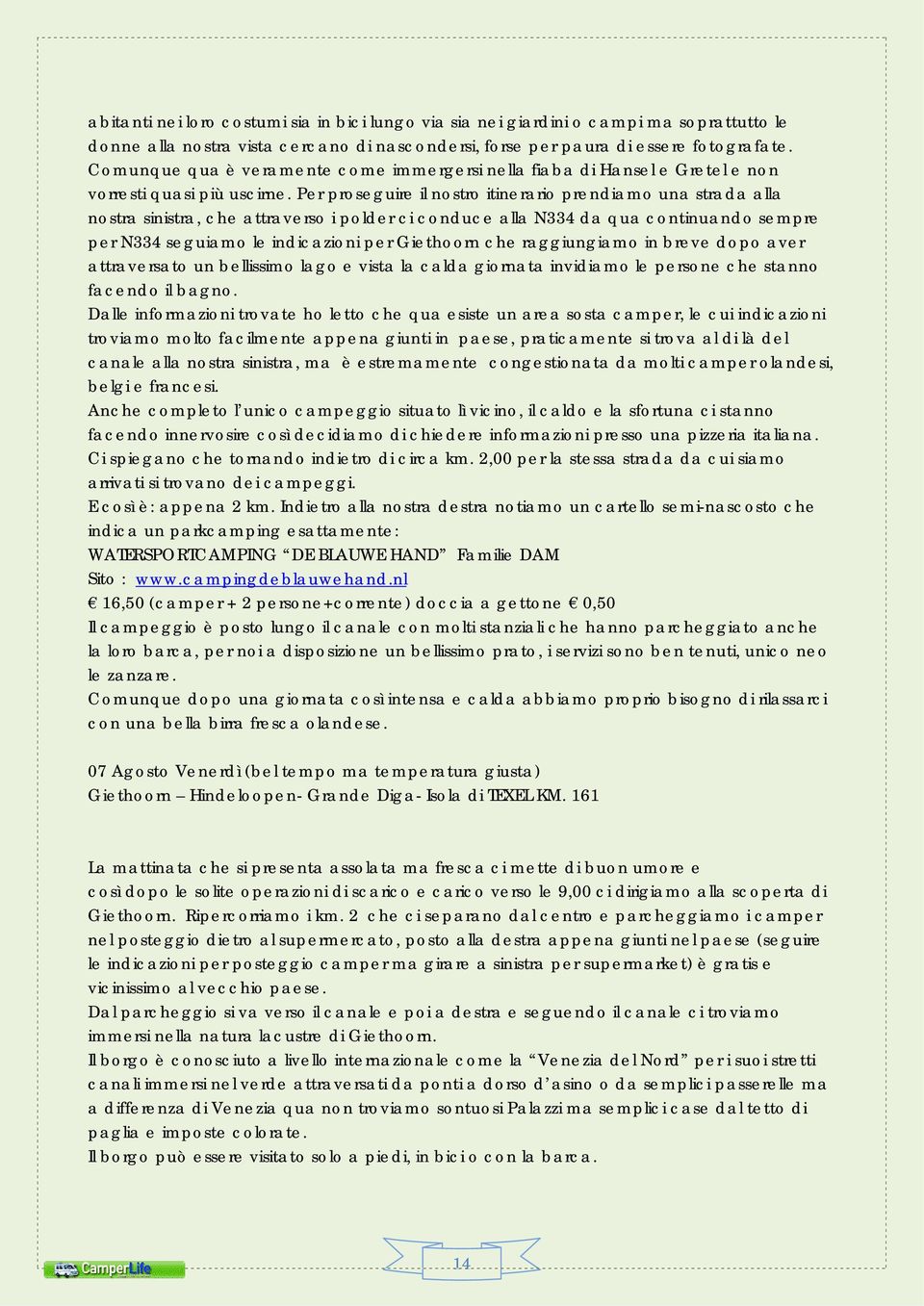 abitanti nei loro costumi sia in bici lungo via sia nei giardini o campi ma soprattutto le donne alla nostra vista cercano di nascondersi, forse per paura di essere fotografate. Comunque qua è veramente come immergersi nella fiaba di Hansel e Gretel e non vorresti quasi più uscirne. Per proseguire il nostro itinerario prendiamo una strada alla nostra sinistra, che attraverso i polder ci conduce alla N334 da qua continuando sempre per N334 seguiamo le indicazioni per Giethoorn che raggiungiamo in breve dopo aver attraversato un bellissimo lago e vista la calda giornata invidiamo le persone che stanno facendo il bagno.
Dalle informazioni trovate ho letto che qua esiste un area sosta camper, le cui indicazioni troviamo molto facilmente appena giunti in paese, praticamente si trova al di là del canale alla nostra sinistra, ma è estremamente congestionata da molti camper olandesi, belgi e francesi.
Anche completo l'unico campeggio situato lì vicino, il caldo e la sfortuna ci stanno facendo innervosire così decidiamo di chiedere informazioni presso una pizzeria italiana. Ci spiegano che tornando indietro di circa km. 2,00 per la stessa strada da cui siamo arrivati si trovano dei campeggi.
E così è: appena 2 km. Indietro alla nostra destra notiamo un cartello semi-nascosto che indica un parkcamping esattamente:
WATERSPORTCAMPING "DE BLAUWE HAND" Familie DAM
Sito : www.campingdeblauwehand.nl
€ 16,50 (camper + 2 persone+corrente) doccia a gettone € 0,50
Il campeggio è posto lungo il canale con molti stanziali che hanno parcheggiato anche la loro barca, per noi a disposizione un bellissimo prato, i servizi sono ben tenuti, unico neo le zanzare.
Comunque dopo una giornata così intensa e calda abbiamo proprio bisogno di rilassarci con una bella birra fresca olandese.

07 Agosto Venerdì (bel tempo ma temperatura giusta)
Giethoorn – Hindeloopen- Grande Diga - Isola di TEXEL KM. 161

La mattinata che si presenta assolata ma fresca ci mette di buon umore e così dopo le solite operazioni di scarico e carico verso le 9,00 ci dirigiamo alla scoperta di Giethoorn. Ripercorriamo i km. 2 che ci separano dal centro e parcheggiamo i camper nel posteggio dietro al supermercato, posto alla destra appena giunti nel paese (seguire le indicazioni per posteggio camper ma girare a sinistra per supermarket) è gratis e vicinissimo al vecchio paese.
Dal parcheggio si va verso il canale e poi a destra e seguendo il canale ci troviamo immersi nella natura lacustre di Giethoorn.
Il borgo è conosciuto a livello internazionale come la "Venezia del Nord" per i suoi stretti canali immersi nel verde attraversati da ponti a dorso d'asino o da semplici passerelle ma a differenza di Venezia qua non troviamo sontuosi Palazzi ma semplici case dal tetto di paglia e imposte colorate.
Il borgo può essere visitato solo a piedi, in bici o con la barca.

CamperLife
14